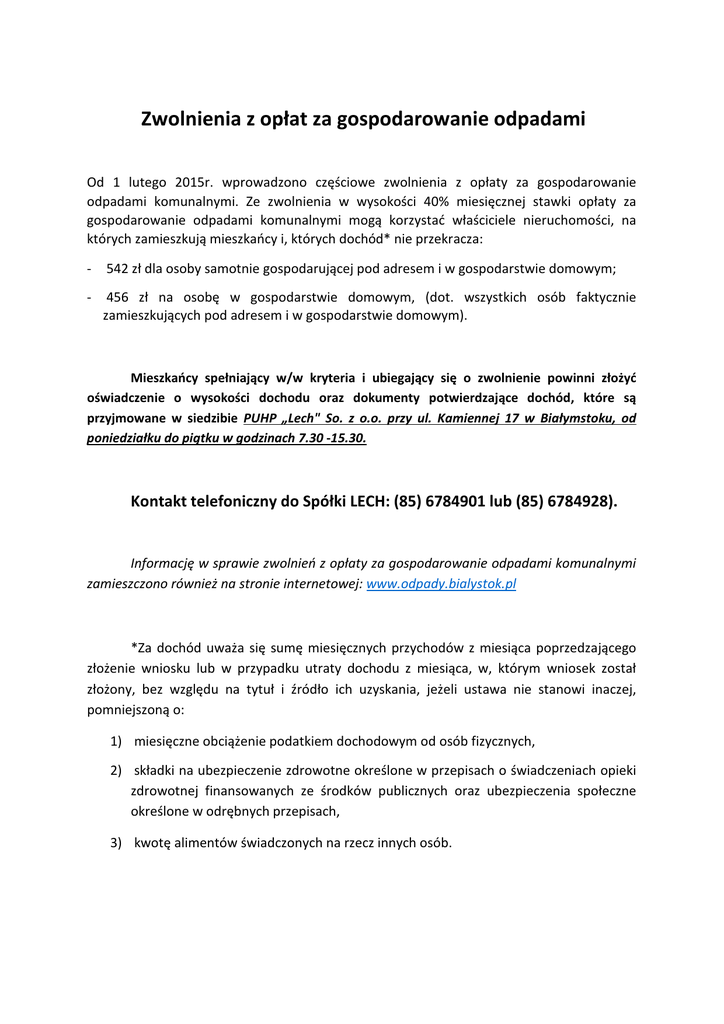 Zwolnienia z opłat za gospodarowanie odpadami

Od 1 lutego 2015r. wprowadzono częściowe zwolnienia z opłaty za gospodarowanie odpadami komunalnymi. Ze zwolnienia w wysokości 40% miesięcznej stawki opłaty za gospodarowanie odpadami komunalnymi mogą korzystać właściciele nieruchomości, na których zamieszkują mieszkańcy i, których dochód* nie przekracza:

- 542 zł dla osoby samotnie gospodarującej pod adresem i w gospodarstwie domowym;

- 456 zł na osobę w gospodarstwie domowym, (dot. wszystkich osób faktycznie zamieszkujących pod adresem i w gospodarstwie domowym).

Mieszkańcy spełniający w/w kryteria i ubiegający się o zwolnienie powinni złożyć oświadczenie o wysokości dochodu oraz dokumenty potwierdzające dochód, które są przyjmowane w siedzibie PUHP „Lech" So. z o.o. przy ul. Kamiennej 17 w Białymstoku, od poniedziałku do piątku w godzinach 7.30 -15.30.

Kontakt telefoniczny do Spółki LECH: (85) 6784901 lub (85) 6784928).

Informację w sprawie zwolnień z opłaty za gospodarowanie odpadami komunalnymi zamieszczono również na stronie internetowej: www.odpady.bialystok.pl

*Za dochód uważa się sumę miesięcznych przychodów z miesiąca poprzedzającego złożenie wniosku lub w przypadku utraty dochodu z miesiąca, w, którym wniosek został złożony, bez względu na tytuł i źródło ich uzyskania, jeżeli ustawa nie stanowi inaczej, pomniejszoną o:

1) miesięczne obciążenie podatkiem dochodowym od osób fizycznych,

2) składki na ubezpieczenie zdrowotne określone w przepisach o świadczeniach opieki zdrowotnej finansowanych ze środków publicznych oraz ubezpieczenia społeczne określone w odrębnych przepisach,

3) kwotę alimentów świadczonych na rzecz innych osób.